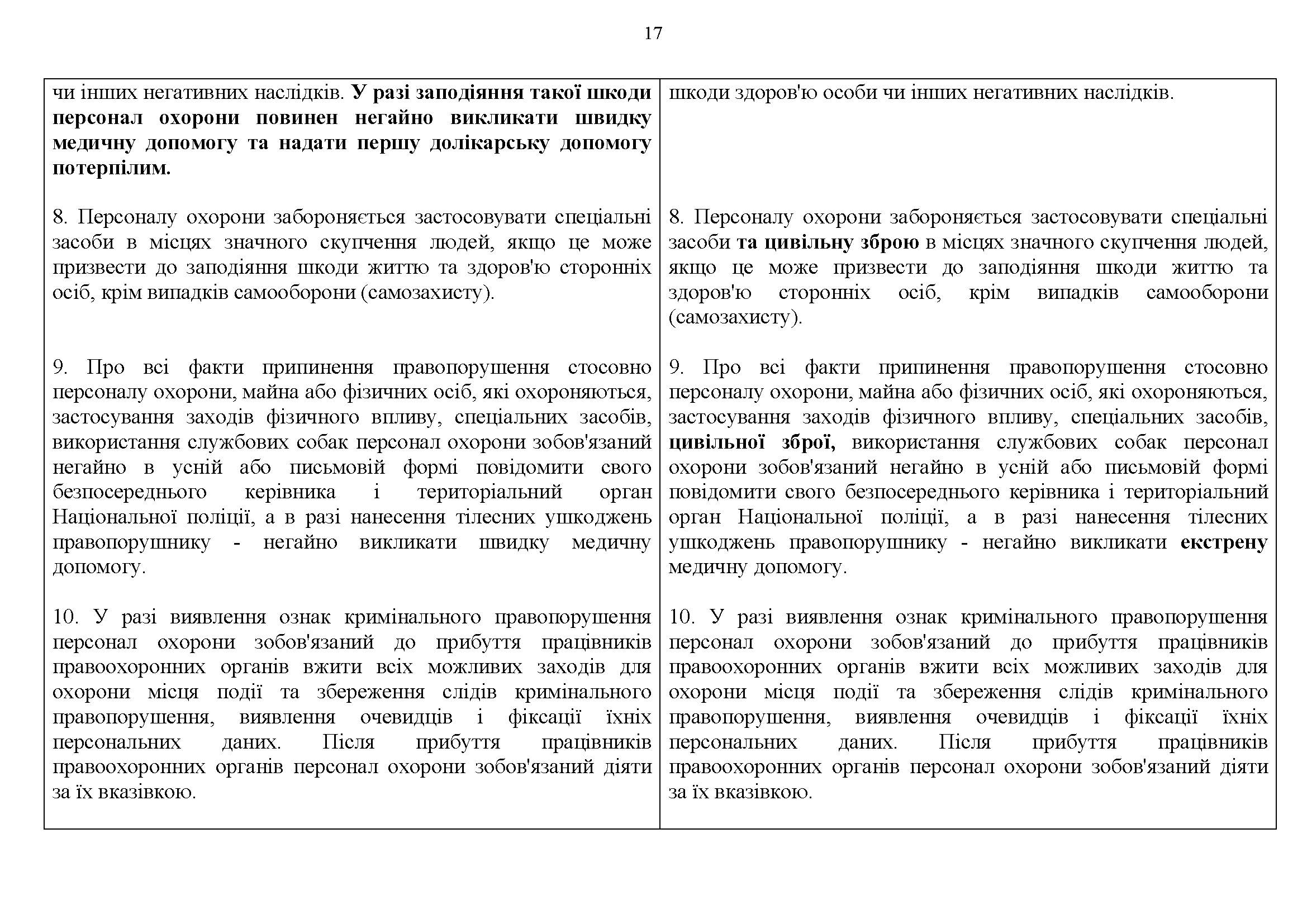 17

| | |
|---|---|
| чи інших негативних наслідків. У разі заподіяння такої шкоди персонал охорони повинен негайно викликати швидку медичну допомогу та надати першу долікарську допомогу потерпілим. | шкоди здоров'ю особи чи інших негативних наслідків. |
| 8. Персоналу охорони забороняється застосовувати спеціальні засоби в місцях значного скупчення людей, якщо це може призвести до заподіяння шкоди життю та здоров'ю сторонніх осіб, крім випадків самооборони (самозахисту). | 8. Персоналу охорони забороняється застосовувати спеціальні засоби та цивільну зброю в місцях значного скупчення людей, якщо це може призвести до заподіяння шкоди життю та здоров'ю сторонніх осіб, крім випадків самооборони (самозахисту). |
| 9. Про всі факти припинення правопорушення стосовно персоналу охорони, майна або фізичних осіб, які охороняються, застосування заходів фізичного впливу, спеціальних засобів, використання службових собак персонал охорони зобов'язаний негайно в усній або письмовій формі повідомити свого безпосереднього керівника і територіальний орган Національної поліції, а в разі нанесення тілесних ушкоджень правопорушнику - негайно викликати швидку медичну допомогу. | 9. Про всі факти припинення правопорушення стосовно персоналу охорони, майна або фізичних осіб, які охороняються, застосування заходів фізичного впливу, спеціальних засобів, цивільної зброї, використання службових собак персонал охорони зобов'язаний негайно в усній або письмовій формі повідомити свого безпосереднього керівника і територіальний орган Національної поліції, а в разі нанесення тілесних ушкоджень правопорушнику - негайно викликати екстрену медичну допомогу. |
| 10. У разі виявлення ознак кримінального правопорушення персонал охорони зобов'язаний до прибуття працівників правоохоронних органів вжити всіх можливих заходів для охорони місця події та збереження слідів кримінального правопорушення, виявлення очевидців і фіксації їхніх персональних даних. Після прибуття працівників правоохоронних органів персонал охорони зобов'язаний діяти за їх вказівкою. | 10. У разі виявлення ознак кримінального правопорушення персонал охорони зобов'язаний до прибуття працівників правоохоронних органів вжити всіх можливих заходів для охорони місця події та збереження слідів кримінального правопорушення, виявлення очевидців і фіксації їхніх персональних даних. Після прибуття працівників правоохоронних органів персонал охорони зобов'язаний діяти за їх вказівкою. |